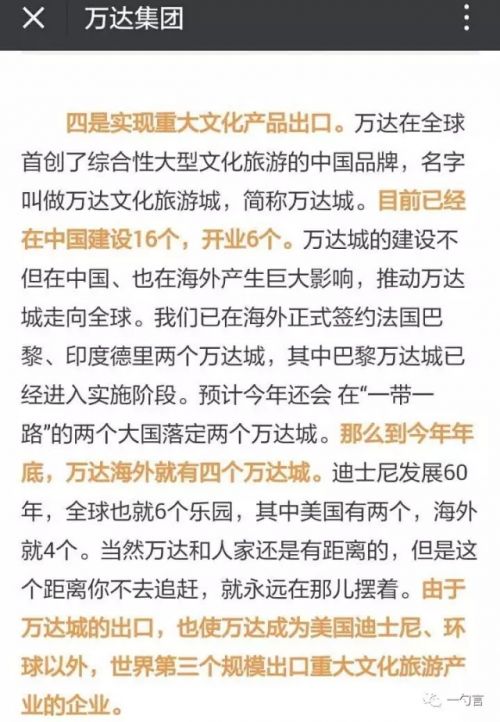 万达集团

四是实现重大文化产品出口。万达在全球首创了综合性大型文化旅游的中国品牌，名字叫做万达文化旅游城，简称万达城。目前已经在中国建设16个，开业6个。万达城的建设不但在中国、也在海外产生巨大影响，推动万达城走向全球。我们已在海外正式签约法国巴黎、印度德里两个万达城，其中巴黎万达城已经进入实施阶段。预计今年还会 在“一带一路”的两个大国落定两个万达城。那么到今年年底，万达海外就有四个万达城。迪士尼发展60年，全球也就6个乐园，其中美国有两个，海外就4个。当然万达和人家还是有距离的，但是这个距离你不去追赶，就永远在那儿摆着。由于万达城的出口，也使万达成为美国迪士尼、环球以外，世界第三个规模出口重大文化旅游产业的企业。

一勺言